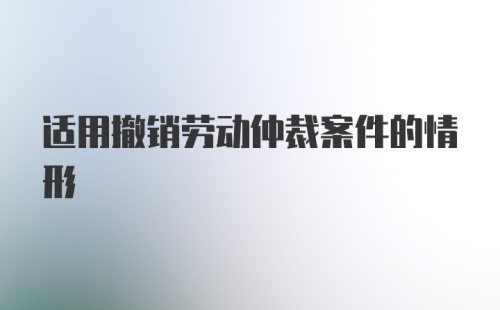 适用撤销劳动仲裁案件的情形